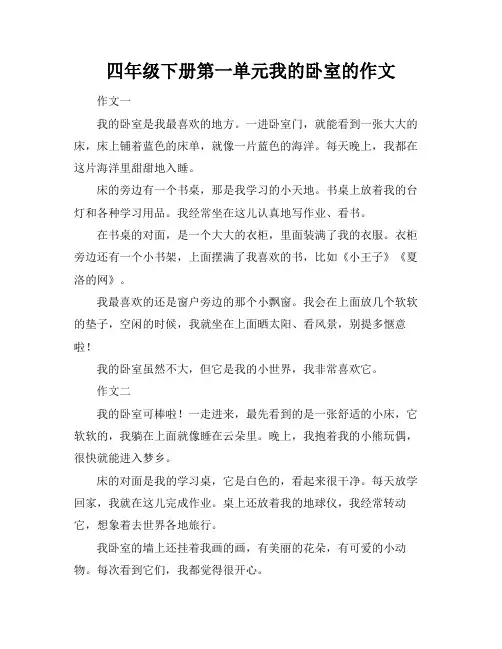 四年级下册第一单元我的卧室的作文

作文一

我的卧室是我最喜欢的地方。一进卧室门，就能看到一张大大的床，床上铺着蓝色的床单，就像一片蓝色的海洋。每天晚上，我都在这片海洋里甜甜地入睡。

床的旁边有一个书桌，那是我学习的小天地。书桌上放着我的台灯和各种学习用品。我经常坐在这儿认真地写作业、看书。

在书桌的对面，是一个大大的衣柜，里面装满了我的衣服。衣柜旁边还有一个小书架，上面摆满了我喜欢的书，比如《小王子》《夏洛的网》。

我最喜欢的还是窗户旁边的那个小飘窗。我会在上面放几个软软的垫子，空闲的时候，我就坐在上面晒太阳、看风景，别提多惬意啦！

我的卧室虽然不大，但它是我的小世界，我非常喜欢它。

作文二

我的卧室可棒啦！一走进来，最先看到的是一张舒适的小床，它软软的，我躺在上面就像睡在云朵里。晚上，我抱着我的小熊玩偶，很快就能进入梦乡。

床的对面是我的学习桌，它是白色的，看起来很干净。每天放学回家，我就在这儿完成作业。桌上还放着我的地球仪，我经常转动它，想象着去世界各地旅行。

我卧室的墙上还挂着我画的画，有美丽的花朵，有可爱的小动物。每次看到它们，我都觉得很开心。